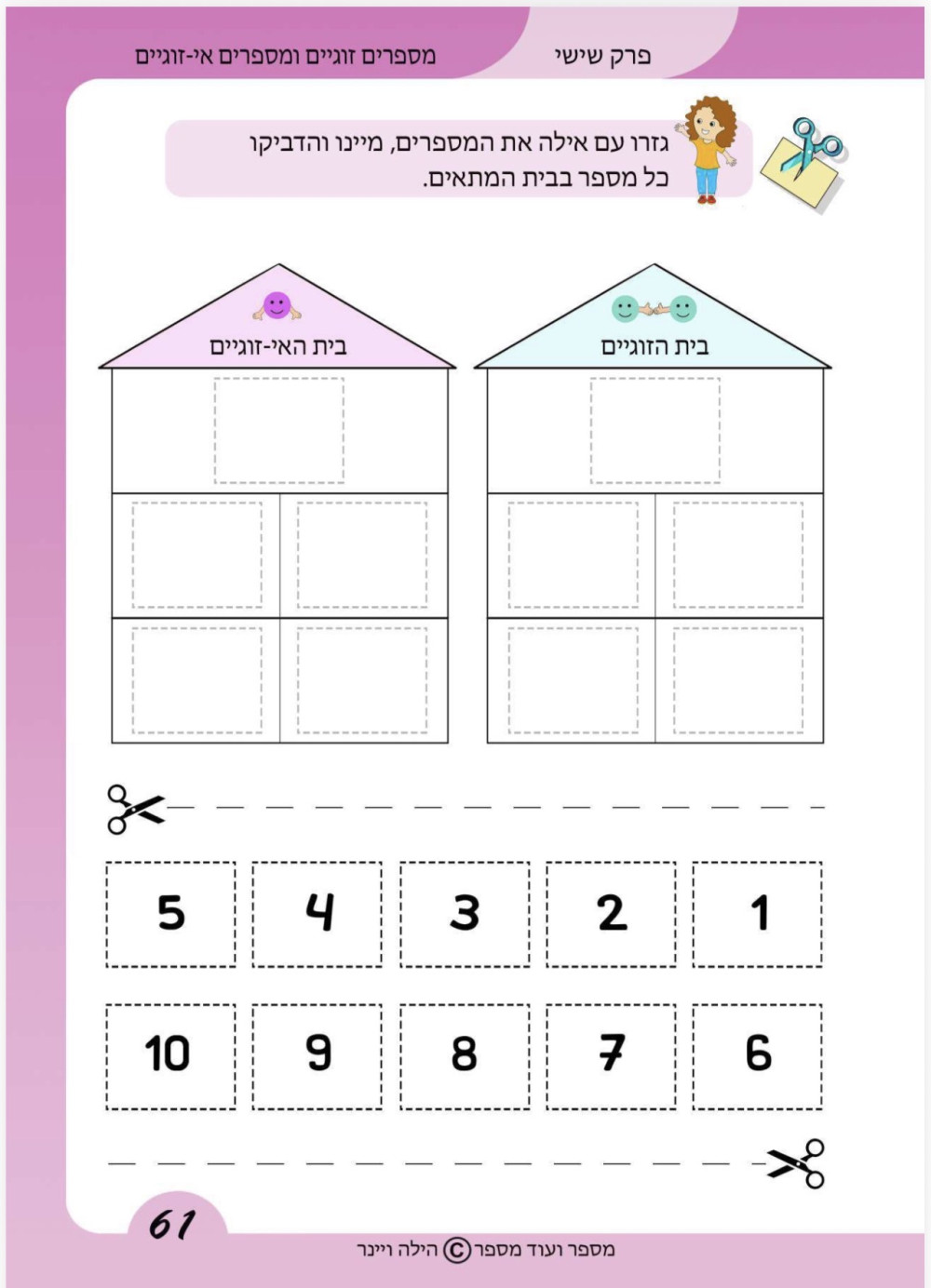 פרק שישי

מספרים זוגיים ומספרים אי-זוגיים

גזרו עם אילה את המספרים, מיינו והדביקו כל מספר בבית המתאים.

בית הזוגיים

בית האי-זוגיים

1 2 3 4 5

6 7 8 9 10

61

מספר ועוד מספר © הילה ויינר